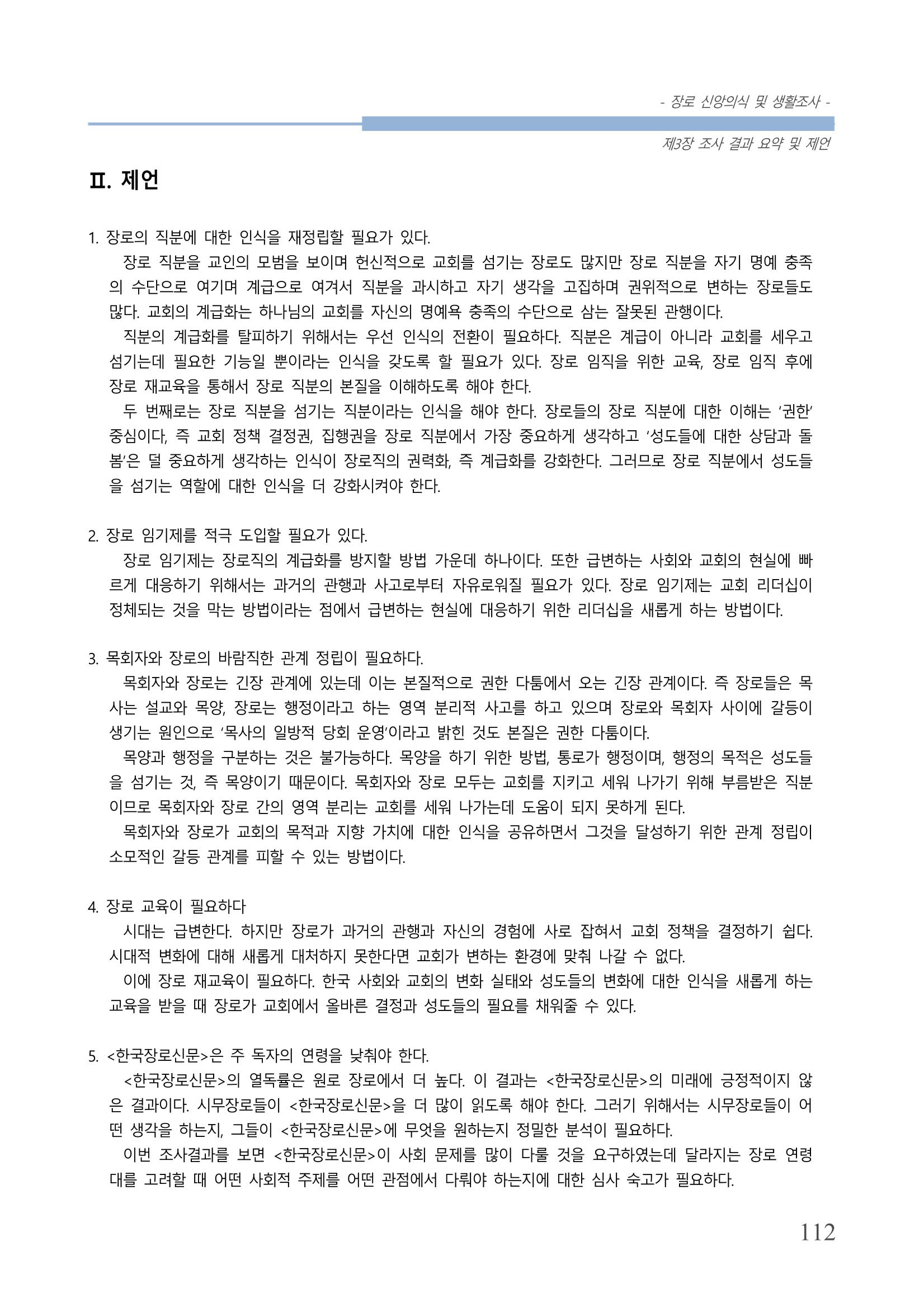 - 장로 신앙의식 및 생활조사 -

제3장 조사 결과 요약 및 제언

Ⅱ. 제언

1. 장로의 직분에 대한 인식을 재정립할 필요가 있다.

장로 직분을 교인의 모범을 보이며 헌신적으로 교회를 섬기는 장로도 많지만 장로 직분을 자기 명예 충족의 수단으로 여기며 계급으로 여겨서 직분을 과시하고 자기 생각을 고집하며 권위적으로 변하는 장로들도 많다. 교회의 계급화는 하나님의 교회를 자신의 명예욕 충족의 수단으로 삼는 잘못된 관행이다.

직분의 계급화를 탈피하기 위해서는 우선 인식의 전환이 필요하다. 직분은 계급이 아니라 교회를 세우고 섬기는데 필요한 기능일 뿐이라는 인식을 갖도록 할 필요가 있다. 장로 임직을 위한 교육, 장로 임직 후에 장로 재교육을 통해서 장로 직분의 본질을 이해하도록 해야 한다.

두 번째로는 장로 직분을 섬기는 직분이라는 인식을 해야 한다. 장로들의 장로 직분에 대한 이해는 '권한' 중심이다, 즉 교회 정책 결정권, 집행권을 장로 직분에서 가장 중요하게 생각하고 '성도들에 대한 상담과 돌봄'은 덜 중요하게 생각하는 인식이 장로직의 권력화, 즉 계급화를 강화한다. 그러므로 장로 직분에서 성도들을 섬기는 역할에 대한 인식을 더 강화시켜야 한다.

2. 장로 임기제를 적극 도입할 필요가 있다.

장로 임기제는 장로직의 계급화를 방지할 방법 가운데 하나이다. 또한 급변하는 사회와 교회의 현실에 빠르게 대응하기 위해서는 과거의 관행과 사고로부터 자유로워질 필요가 있다. 장로 임기제는 교회 리더십이 정체되는 것을 막는 방법이라는 점에서 급변하는 현실에 대응하기 위한 리더십을 새롭게 하는 방법이다.

3. 목회자와 장로의 바람직한 관계 정립이 필요하다.

목회자와 장로는 긴장 관계에 있는데 이는 본질적으로 권한 다툼에서 오는 긴장 관계이다. 즉 장로들은 목사는 설교와 목양, 장로는 행정이라고 하는 영역 분리적 사고를 하고 있으며 장로와 목회자 사이에 갈등이 생기는 원인으로 '목사의 일방적 당회 운영'이라고 밝힌 것도 본질은 권한 다툼이다.

목양과 행정을 구분하는 것은 불가능하다. 목양을 하기 위한 방법, 통로가 행정이며, 행정의 목적은 성도들을 섬기는 것, 즉 목양이기 때문이다. 목회자와 장로 모두는 교회를 지키고 세워 나가기 위해 부름받은 직분이므로 목회자와 장로 간의 영역 분리는 교회를 세워 나가는데 도움이 되지 못하게 된다.

목회자와 장로가 교회의 목적과 지향 가치에 대한 인식을 공유하면서 그것을 달성하기 위한 관계 정립이 소모적인 갈등 관계를 피할 수 있는 방법이다.

4. 장로 교육이 필요하다

시대는 급변한다. 하지만 장로가 과거의 관행과 자신의 경험에 사로 잡혀서 교회 정책을 결정하기 쉽다. 시대적 변화에 대해 새롭게 대처하지 못한다면 교회가 변하는 환경에 맞춰 나갈 수 없다.

이에 장로 재교육이 필요하다. 한국 사회와 교회의 변화 실태와 성도들의 변화에 대한 인식을 새롭게 하는 교육을 받을 때 장로가 교회에서 올바른 결정과 성도들의 필요를 채워줄 수 있다.

5. <한국장로신문>은 주 독자의 연령을 낮춰야 한다.

<한국장로신문>의 열독률은 원로 장로에서 더 높다. 이 결과는 <한국장로신문>의 미래에 긍정적이지 않은 결과이다. 시무장로들이 <한국장로신문>을 더 많이 읽도록 해야 한다. 그러기 위해서는 시무장로들이 어떤 생각을 하는지, 그들이 <한국장로신문>에 무엇을 원하는지 정밀한 분석이 필요하다.

이번 조사결과를 보면 <한국장로신문>이 사회 문제를 많이 다룰 것을 요구하였는데 달라지는 장로 연령대를 고려할 때 어떤 사회적 주제를 어떤 관점에서 다뤄야 하는지에 대한 심사 숙고가 필요하다.

112